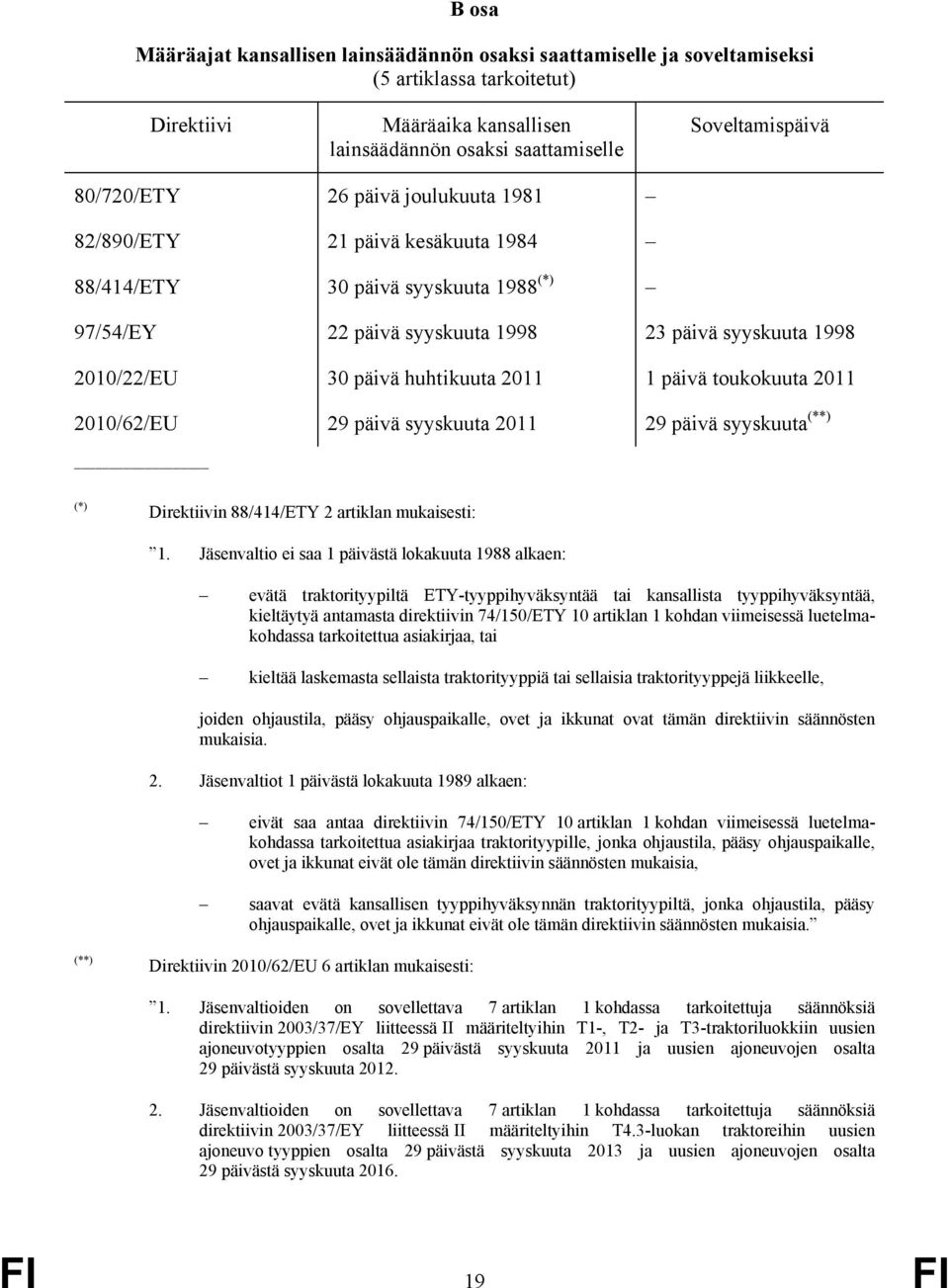 B osa

Määräajat kansallisen lainsäädännön osaksi saattamiselle ja soveltamiseksi
(5 artiklassa tarkoitetut)

| Direktiivi | Määräaika kansallisen lainsäädännön osaksi saattamiselle | Soveltamispäivä |
|---|---|---|
| 80/720/ETY | 26 päivä joulukuuta 1981 | – |
| 82/890/ETY | 21 päivä kesäkuuta 1984 | – |
| 88/414/ETY | 30 päivä syyskuuta 1988 $^{(*)}$ | – |
| 97/54/EY | 22 päivä syyskuuta 1998 | 23 päivä syyskuuta 1998 |
| 2010/22/EU | 30 päivä huhtikuuta 2011 | 1 päivä toukokuuta 2011 |
| 2010/62/EU | 29 päivä syyskuuta 2011 | 29 päivä syyskuuta $^{(**)}$ |

$^{(*)}$ Direktiivin 88/414/ETY 2 artiklan mukaisesti:

"1. Jäsenvaltio ei saa 1 päivästä lokakuuta 1988 alkaen:

– evätä traktorityypiltä ETY-tyyppihyväksyntää tai kansallista tyyppihyväksyntää, kieltäytyä antamasta direktiivin 74/150/ETY 10 artiklan 1 kohdan viimeisessä luetelmakohdassa tarkoitettua asiakirjaa, tai

– kieltää laskemasta sellaista traktorityyppiä tai sellaisia traktorityyppejä liikkeelle,

joiden ohjaustila, pääsy ohjauspaikalle, ovet ja ikkunat ovat tämän direktiivin säännösten mukaisia.

2. Jäsenvaltiot 1 päivästä lokakuuta 1989 alkaen:

– eivät saa antaa direktiivin 74/150/ETY 10 artiklan 1 kohdan viimeisessä luetelmakohdassa tarkoitettua asiakirjaa traktorityypille, jonka ohjaustila, pääsy ohjauspaikalle, ovet ja ikkunat eivät ole tämän direktiivin säännösten mukaisia,

– saavat evätä kansallisen tyyppihyväksynnän traktorityypiltä, jonka ohjaustila, pääsy ohjauspaikalle, ovet ja ikkunat eivät ole tämän direktiivin säännösten mukaisia."

$^{(**)}$ Direktiivin 2010/62/EU 6 artiklan mukaisesti:

"1. Jäsenvaltioiden on sovellettava 7 artiklan 1 kohdassa tarkoitettuja säännöksiä direktiivin 2003/37/EY liitteessä II määriteltyihin T1-, T2- ja T3-traktoriluokkiin uusien ajoneuvotyyppien osalta 29 päivästä syyskuuta 2011 ja uusien ajoneuvojen osalta 29 päivästä syyskuuta 2012.

2. Jäsenvaltioiden on sovellettava 7 artiklan 1 kohdassa tarkoitettuja säännöksiä direktiivin 2003/37/EY liitteessä II määriteltyihin T4.3-luokan traktoreihin uusien ajoneuvo tyyppien osalta 29 päivästä syyskuuta 2013 ja uusien ajoneuvojen osalta 29 päivästä syyskuuta 2016.

FI 19 FI